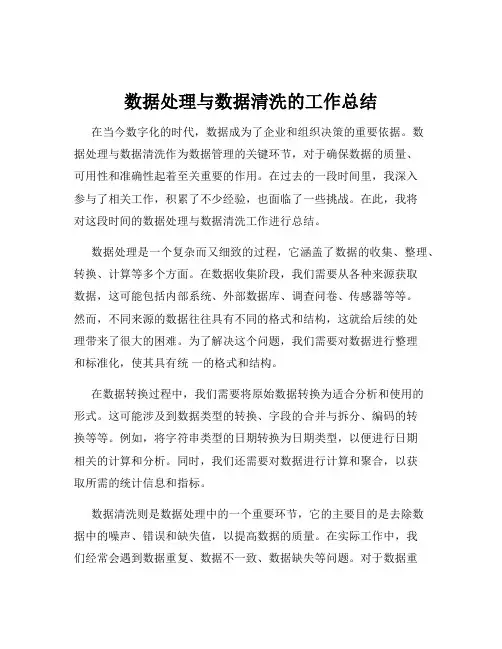 数据处理与数据清洗的工作总结

在当今数字化的时代，数据成为了企业和组织决策的重要依据。数据处理与数据清洗作为数据管理的关键环节，对于确保数据的质量、可用性和准确性起着至关重要的作用。在过去的一段时间里，我深入参与了相关工作，积累了不少经验，也面临了一些挑战。在此，我将对这段时间的数据处理与数据清洗工作进行总结。

数据处理是一个复杂而又细致的过程，它涵盖了数据的收集、整理、转换、计算等多个方面。在数据收集阶段，我们需要从各种来源获取数据，这可能包括内部系统、外部数据库、调查问卷、传感器等等。然而，不同来源的数据往往具有不同的格式和结构，这就给后续的处理带来了很大的困难。为了解决这个问题，我们需要对数据进行整理和标准化，使其具有统 一的格式和结构。

在数据转换过程中，我们需要将原始数据转换为适合分析和使用的形式。这可能涉及到数据类型的转换、字段的合并与拆分、编码的转换等等。例如，将字符串类型的日期转换为日期类型，以便进行日期相关的计算和分析。同时，我们还需要对数据进行计算和聚合，以获取所需的统计信息和指标。

数据清洗则是数据处理中的一个重要环节，它的主要目的是去除数据中的噪声、错误和缺失值，以提高数据的质量。在实际工作中，我们经常会遇到数据重复、数据不一致、数据缺失等问题。对于数据重